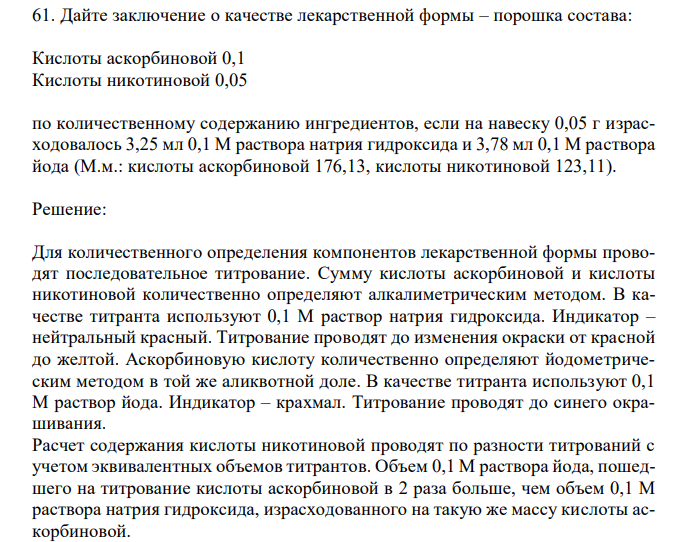 61. Дайте заключение о качестве лекарственной формы – порошка состава:

Кислоты аскорбиновой 0,1
Кислоты никотиновой 0,05

по количественному содержанию ингредиентов, если на навеску 0,05 г израсходовалось 3,25 мл 0,1 М раствора натрия гидроксида и 3,78 мл 0,1 М раствора йода (М.м.: кислоты аскорбиновой 176,13, кислоты никотиновой 123,11).

Решение:

Для количественного определения компонентов лекарственной формы проводят последовательное титрование. Сумму кислоты аскорбиновой и кислоты никотиновой количественно определяют алкалиметрическим методом. В качестве титранта используют 0,1 М раствор натрия гидроксида. Индикатор – нейтральный красный. Титрование проводят до изменения окраски от красной до желтой. Аскорбиновую кислоту количественно определяют йодометрическим методом в той же аликвотной доле. В качестве титранта используют 0,1 М раствор йода. Индикатор – крахмал. Титрование проводят до синего окрашивания.
Расчет содержания кислоты никотиновой проводят по разности титрований с учетом эквивалентных объемов титрантов. Объем 0,1 М раствора йода, пошедшего на титрование кислоты аскорбиновой в 2 раза больше, чем объем 0,1 М раствора натрия гидроксида, израсходованного на такую же массу кислоты аскорбиновой.